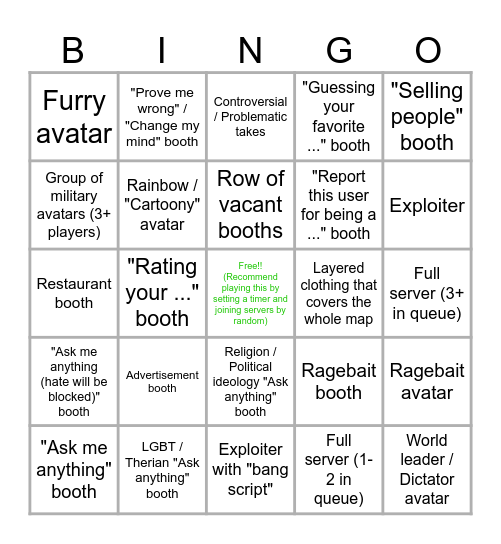 | B | I | N | G | O |
|---|---|---|---|---|
| Furry avatar | "Prove me wrong" / "Change my mind" booth | Controversial / Problematic takes | "Guessing your favorite ..." booth | "Selling people" booth |
| Group of military avatars (3+ players) | Rainbow / "Cartoony" avatar | Row of vacant booths | "Report this user for being a ..." booth | Exploiter |
| Restaurant booth | "Rating your ..." booth | Free!! (Recommend playing this by setting a timer and joining servers by random) | Layered clothing that covers the whole map | Full server (3+ in queue) |
| "Ask me anything (hate will be blocked)" booth | Advertisement booth | Religion / Political ideology "Ask anything" booth | Ragebait booth | Ragebait avatar |
| "Ask me anything" booth | LGBT / Therian "Ask anything" booth | Exploiter with "bang script" | Full server (1-2 in queue) | World leader / Dictator avatar |